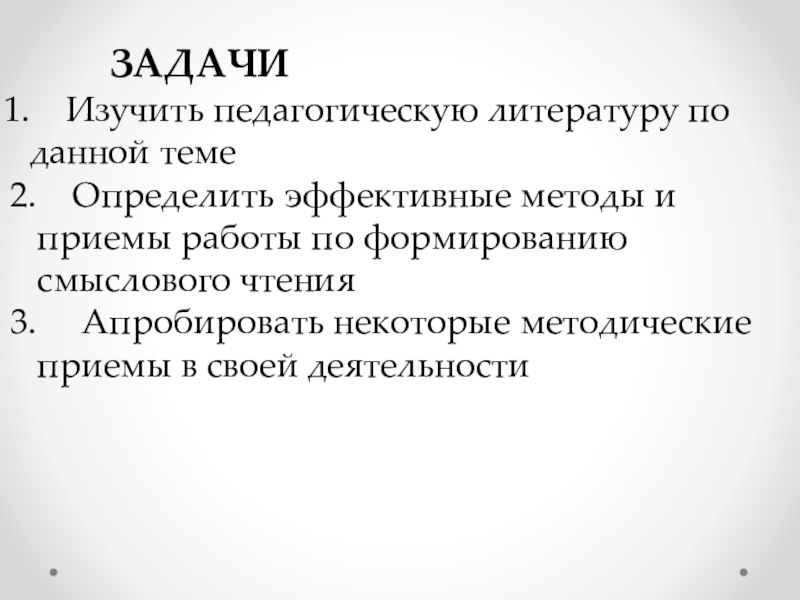 ЗАДАЧИ

1. Изучить педагогическую литературу по данной теме

2. Определить эффективные методы и приемы работы по формированию смыслового чтения

3. Апробировать некоторые методические приемы в своей деятельности